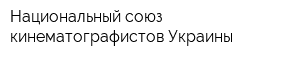 Национальный союз кинематографистов Украины